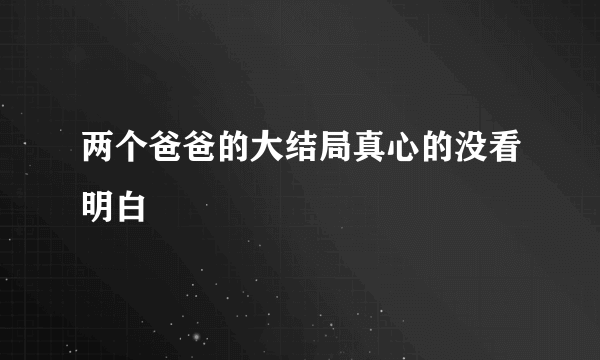 两个爸爸的大结局真心的没看明白